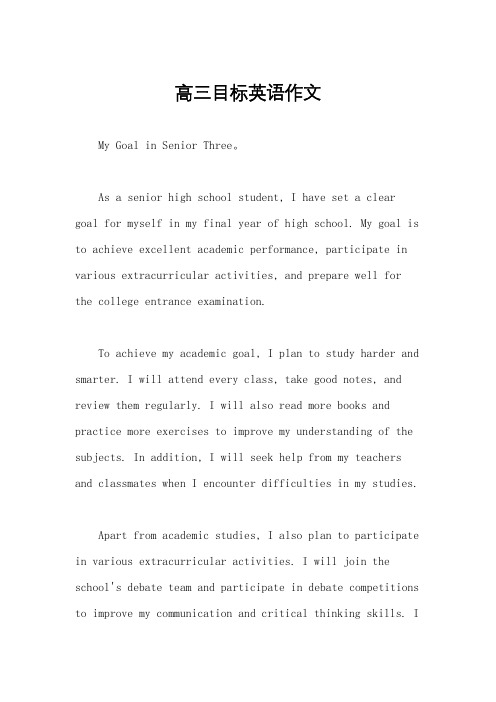 高三目标英语作文

My Goal in Senior Three。

As a senior high school student, I have set a clear goal for myself in my final year of high school. My goal is to achieve excellent academic performance, participate in various extracurricular activities, and prepare well for the college entrance examination.

To achieve my academic goal, I plan to study harder and smarter. I will attend every class, take good notes, and review them regularly. I will also read more books and practice more exercises to improve my understanding of the subjects. In addition, I will seek help from my teachers and classmates when I encounter difficulties in my studies.

Apart from academic studies, I also plan to participate in various extracurricular activities. I will join the school's debate team and participate in debate competitions to improve my communication and critical thinking skills. I